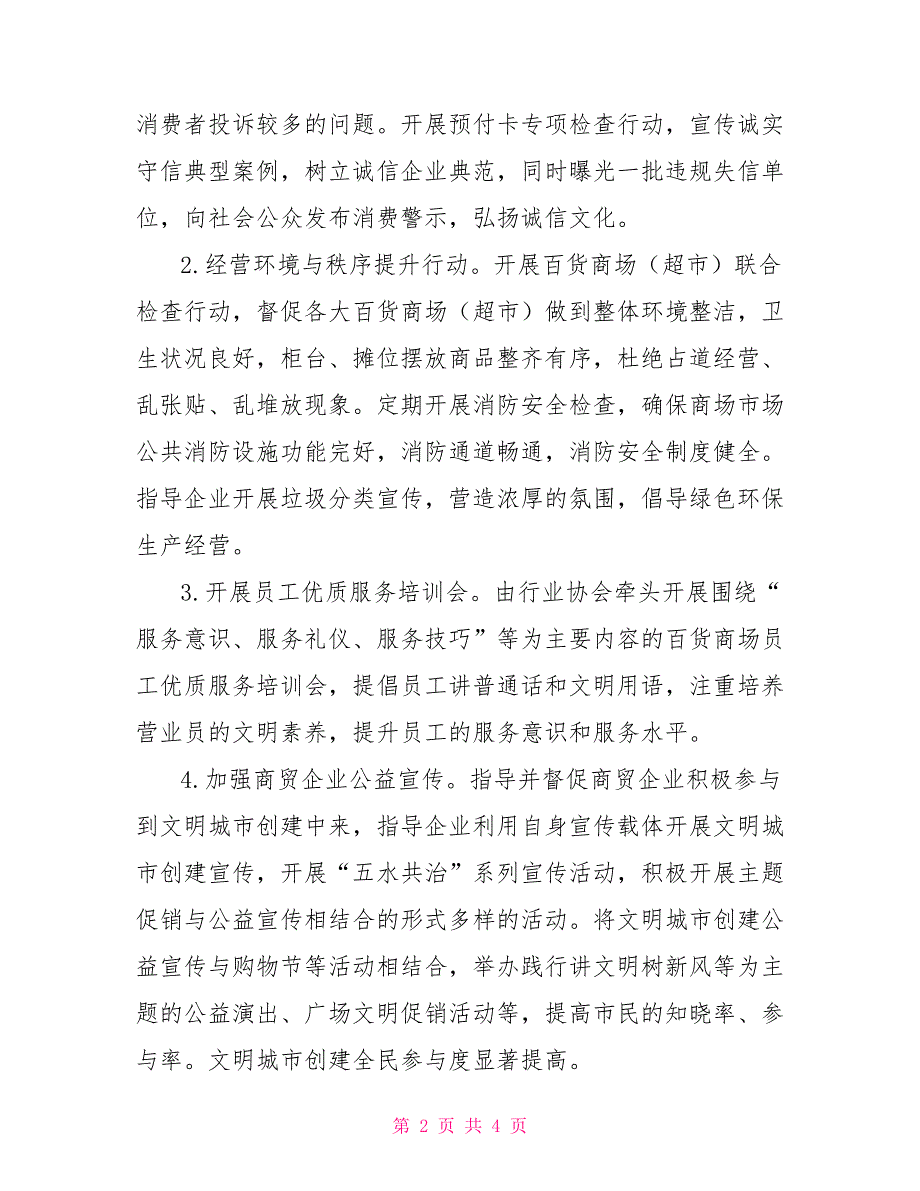 消费者投诉较多的问题。开展预付卡专项检查行动，宣传诚实守信典型案例，树立诚信企业典范，同时曝光一批违规失信单位，向社会公众发布消费警示，弘扬诚信文化。

2.经营环境与秩序提升行动。开展百货商场（超市）联合检查行动，督促各大百货商场（超市）做到整体环境整洁，卫生状况良好，柜台、摊位摆放商品整齐有序，杜绝占道经营、乱张贴、乱堆放现象。定期开展消防安全检查，确保商场市场公共消防设施功能完好，消防通道畅通，消防安全制度健全。指导企业开展垃圾分类宣传，营造浓厚的氛围，倡导绿色环保生产经营。

3.开展员工优质服务培训会。由行业协会牵头开展围绕“服务意识、服务礼仪、服务技巧”等为主要内容的百货商场员工优质服务培训会，提倡员工讲普通话和文明用语，注重培养营业员的文明素养，提升员工的服务意识和服务水平。

4.加强商贸企业公益宣传。指导并督促商贸企业积极参与到文明城市创建中来，指导企业利用自身宣传载体开展文明城市创建宣传，开展“五水共治”系列宣传活动，积极开展主题促销与公益宣传相结合的形式多样的活动。将文明城市创建公益宣传与购物节等活动相结合，举办践行讲文明树新风等为主题的公益演出、广场文明促销活动等，提高市民的知晓率、参与率。文明城市创建全民参与度显著提高。

第 2 页 共 4 页